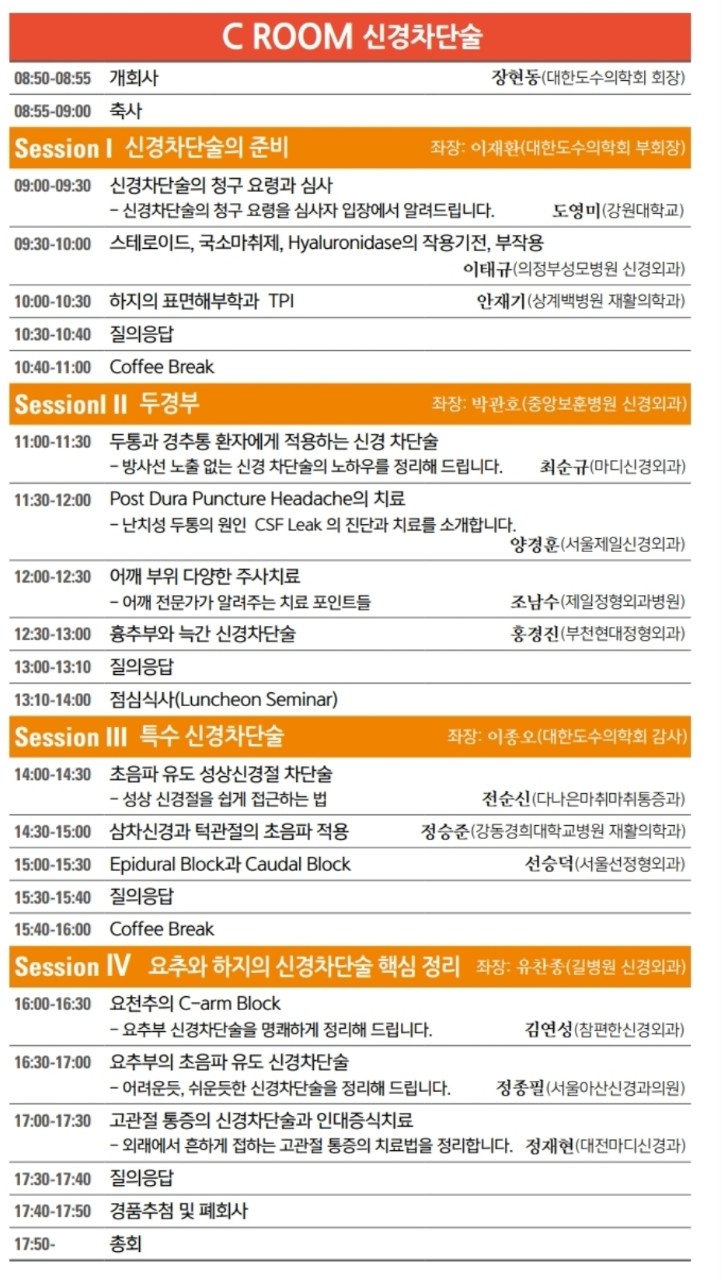 C ROOM 신경차단술

08:50-08:55 개회사 장현동(대한도수의학회 회장)

08:55-09:00 축사

Session I 신경차단술의 준비 좌장: 이재환(대한도수의학회 부회장)

09:00-09:30 신경차단술의 청구 요령과 심사
- 신경차단술의 청구 요령을 심사자 입장에서 알려드립니다. 도영미(강원대학교)

09:30-10:00 스테로이드, 국소마취제, Hyaluronidase의 작용기전, 부작용
이태규(의정부성모병원 신경외과)

10:00-10:30 하지의 표면해부학과 TPI 안재기(상계백병원 재활의학과)

10:30-10:40 질의응답

10:40-11:00 Coffee Break

SessionI II 두경부 좌장: 박관호(중앙보훈병원 신경외과)

11:00-11:30 두통과 경추통 환자에게 적용하는 신경 차단술
- 방사선 노출 없는 신경 차단술의 노하우를 정리해 드립니다. 최순규(마디신경외과)

11:30-12:00 Post Dura Puncture Headache의 치료
- 난치성 두통의 원인 CSF Leak 의 진단과 치료를 소개합니다.
양경훈(서울제일신경외과)

12:00-12:30 어깨 부위 다양한 주사치료
- 어깨 전문가가 알려주는 치료 포인트들 조남수(제일정형외과병원)

12:30-13:00 흉추부와 늑간 신경차단술 홍경진(부천현대정형외과)

13:00-13:10 질의응답

13:10-14:00 점심식사(Luncheon Seminar)

Session III 특수 신경차단술 좌장: 이종오(대한도수의학회 감사)

14:00-14:30 초음파 유도 성상신경절 차단술
- 성상 신경절을 쉽게 접근하는 법 전순신(다나은마취마취통증과)

14:30-15:00 삼차신경과 턱관절의 초음파 적용 정승준(강동경희대학교병원 재활의학과)

15:00-15:30 Epidural Block과 Caudal Block 선승덕(서울선정형외과)

15:30-15:40 질의응답

15:40-16:00 Coffee Break

Session IV 요추와 하지의 신경차단술 핵심 정리 좌장: 유찬종(길병원 신경외과)

16:00-16:30 요천추의 C-arm Block
- 요추부 신경차단술을 명쾌하게 정리해 드립니다. 김연성(참편한신경외과)

16:30-17:00 요추부의 초음파 유도 신경차단술
- 어려운듯, 쉬운듯한 신경차단술을 정리해 드립니다. 정종필(서울아산신경과의원)

17:00-17:30 고관절 통증의 신경차단술과 인대증식치료
- 외래에서 흔하게 접하는 고관절 통증의 치료법을 정리합니다. 정재현(대전마디신경과)

17:30-17:40 질의응답

17:40-17:50 경품추첨 및 폐회사

17:50- 총회